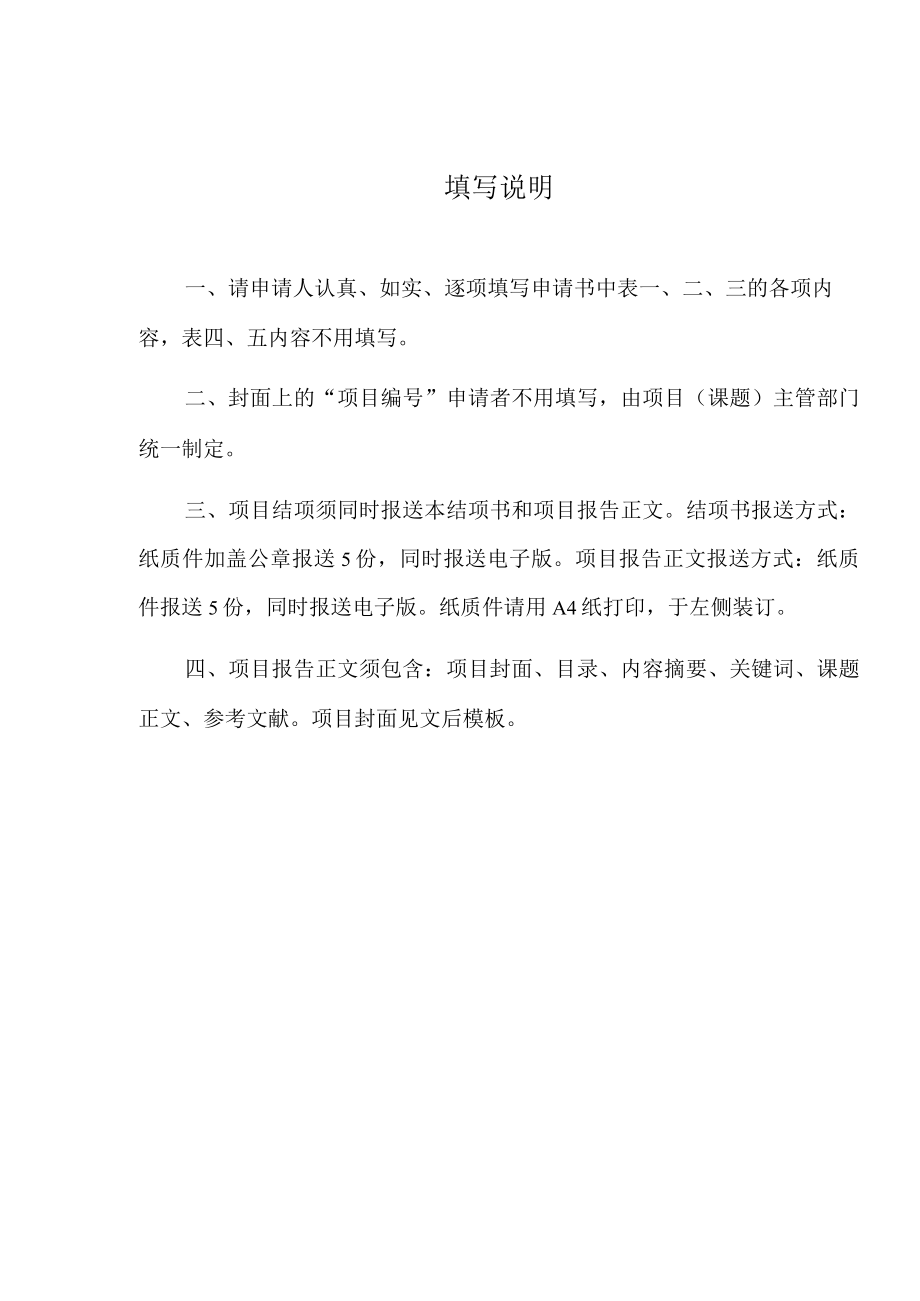 填写说明

一、请申请人认真、如实、逐项填写申请书中表一、二、三的各项内容，表四、五内容不用填写。

二、封面上的“项目编号”申请者不用填写，由项目（课题）主管部门统一制定。

三、项目结项须同时报送本结项书和项目报告正文。结项书报送方式：纸质件加盖公章报送 5 份，同时报送电子版。项目报告正文报送方式：纸质件报送 5 份，同时报送电子版。纸质件请用 A4 纸打印，于左侧装订。

四、项目报告正文须包含：项目封面、目录、内容摘要、关键词、课题正文、参考文献。项目封面见文后模板。